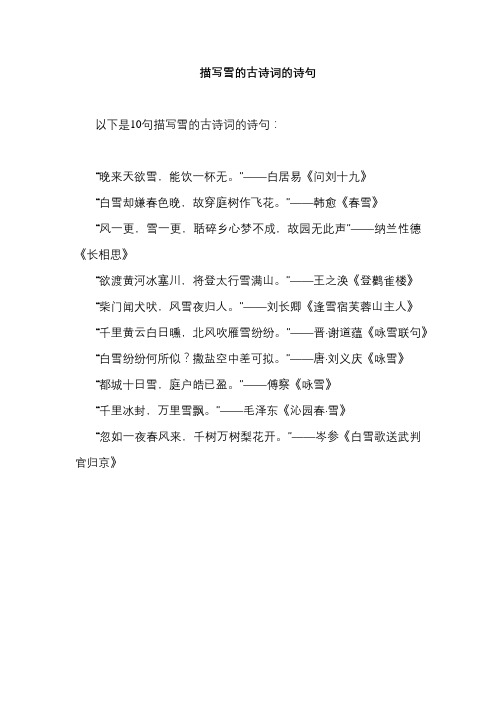 描写雪的古诗词的诗句

以下是10句描写雪的古诗词的诗句：

"晚来天欲雪，能饮一杯无。"——白居易《问刘十九》

"白雪却嫌春色晚，故穿庭树作飞花。"——韩愈《春雪》

"风一更，雪一更，聒碎乡心梦不成，故园无此声"——纳兰性德《长相思》

"欲渡黄河冰塞川，将登太行雪满山。"——王之涣《登鹳雀楼》

"柴门闻犬吠，风雪夜归人。"——刘长卿《逢雪宿芙蓉山主人》

"千里黄云白日曛，北风吹雁雪纷纷。"——晋·谢道蕴《咏雪联句》

"白雪纷纷何所似？撒盐空中差可拟。"——唐·刘义庆《咏雪》

"都城十日雪，庭户皓已盈。"——傅察《咏雪》

"千里冰封，万里雪飘。"——毛泽东《沁园春·雪》

"忽如一夜春风来，千树万树梨花开。"——岑参《白雪歌送武判官归京》